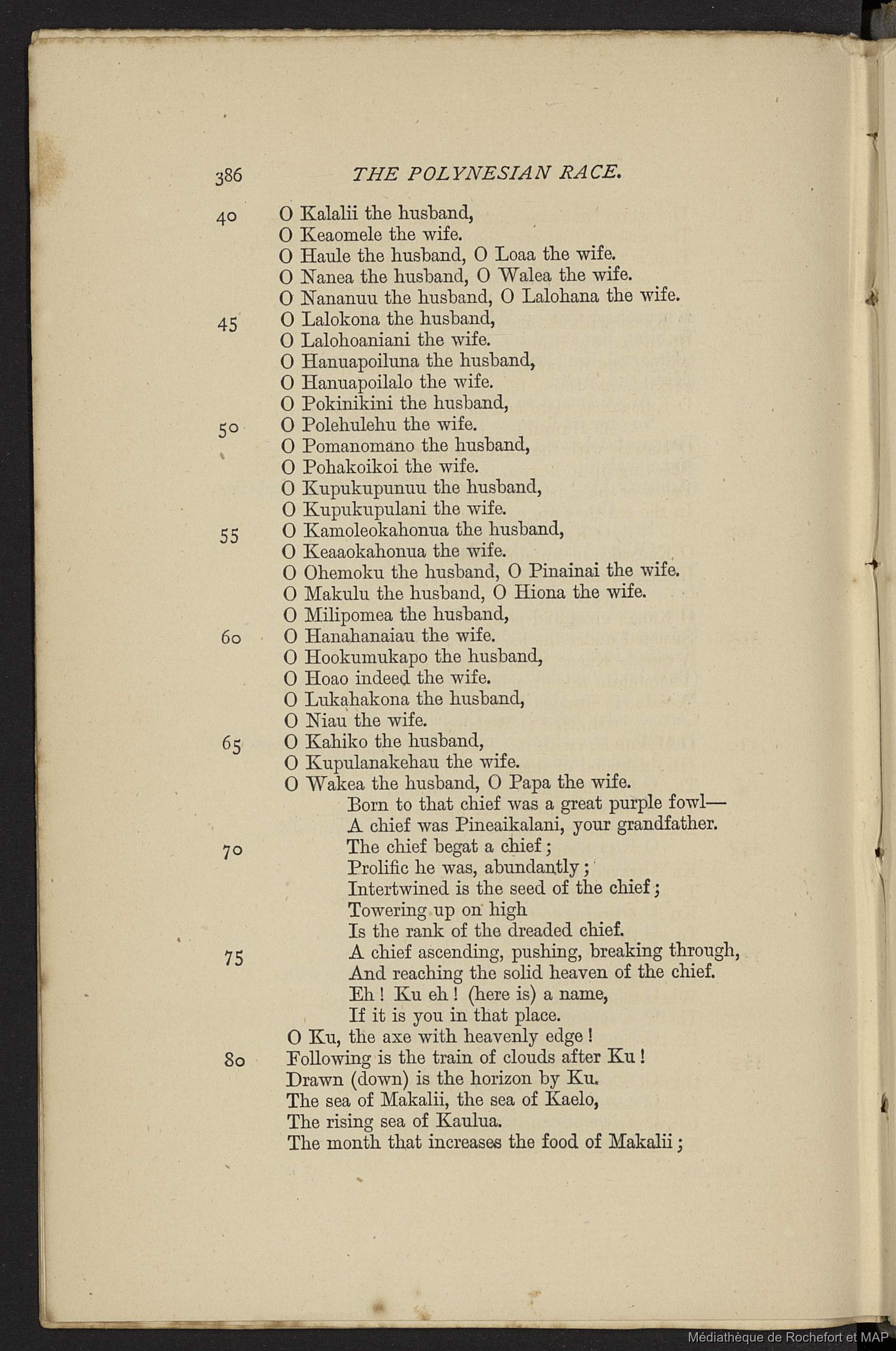 386 THE POLYNESIAN RACE.

40 O Kalalii the husband,
O Keaomele the wife.
O Haule the husband, O Loaa the wife.
O Nanea the husband, O Walea the wife.
O Nananuu the husband, O Lalohana the wife.
45 O Lalokona the husband,
O Lalohoaniani the wife.
O Hanuapoiluna the husband,
O Hanuapoilalo the wife.
O Pokinikini the husband,
50 O Polehulehu the wife.
O Pomanomano the husband,
O Pohakoikoi the wife.
O Kupukupunuu the husband,
O Kupukupulani the wife.
55 O Kamoleokahonua the husband,
O Keaaokahonua the wife.
O Ohemoku the husband, O Pinainai the wife.
O Makulu the husband, O Hiona the wife.
O Milipomea the husband,
60 O Hanahanaiau the wife.
O Hookumukapo the husband,
O Hoao indeed the wife.
O Lukahakona the husband,
O Niau the wife.
65 O Kahiko the husband,
O Kupulanakehau the wife.
O Wakea the husband, O Papa the wife.
Born to that chief was a great purple fowl—
A chief was Pineaikalani, your grandfather.
70 The chief begat a chief;
Prolific he was, abundantly;
Intertwined is the seed of the chief;
Towering up on high
Is the rank of the dreaded chief.
75 A chief ascending, pushing, breaking through,
And reaching the solid heaven of the chief.
Eh! Ku eh! (here is) a name,
If it is you in that place.
O Ku, the axe with heavenly edge!
80 Following is the train of clouds after Ku!
Drawn (down) is the horizon by Ku.
The sea of Makalii, the sea of Kaelo,
The rising sea of Kaulua.
The month that increases the food of Makalii;

Médiathèque de Rochefort et MAP